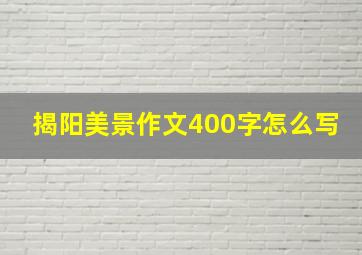 揭阳美景作文400字怎么写